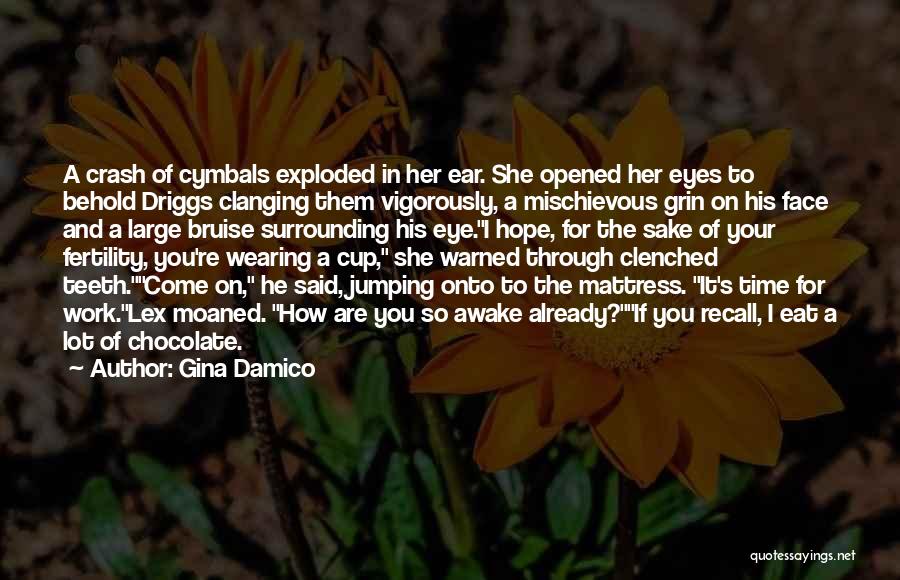 A crash of cymbals exploded in her ear. She opened her eyes to behold Driggs clanging them vigorously, a mischievous grin on his face and a large bruise surrounding his eye."I hope, for the sake of your fertility, you're wearing a cup," she warned through clenched teeth.""Come on," he said, jumping onto to the mattress. "It's time for work."Lex moaned. "How are you so awake already?""If you recall, I eat a lot of chocolate.

Author: Gina Damico

quotessayings.net